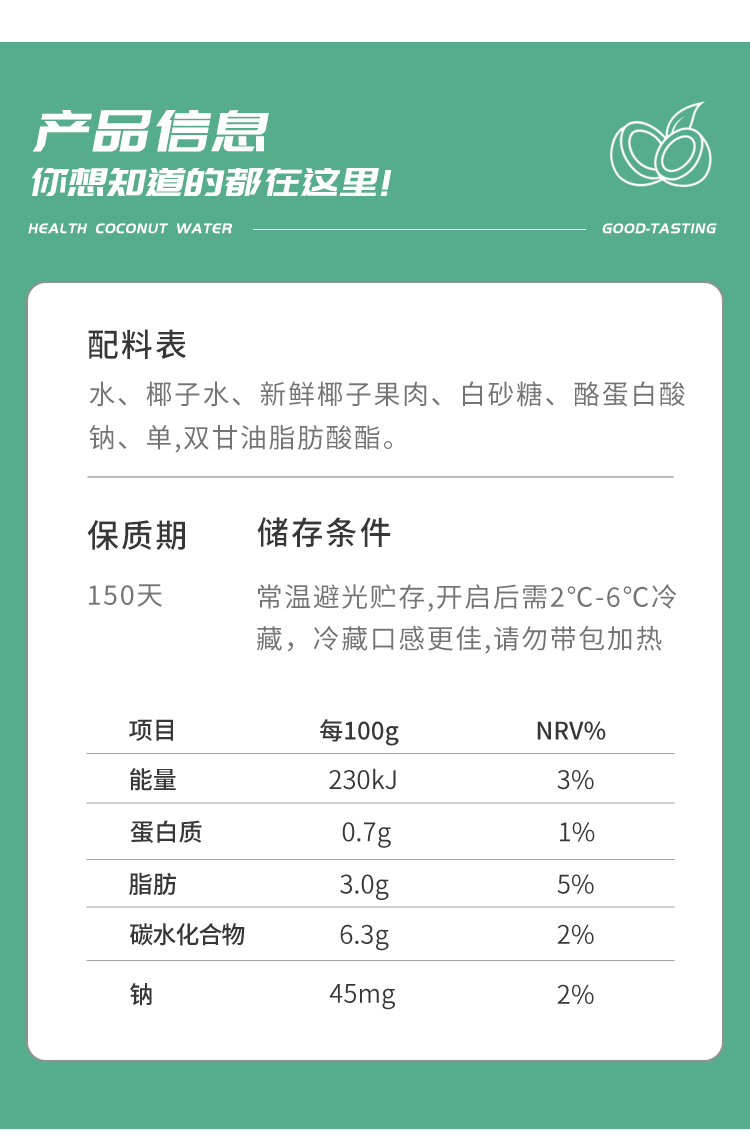 产品信息
你想知道的都在这里!

HEALTH COCONUT WATER

GOOD-TASTING

配料表
水、椰子水、新鲜椰子果肉、白砂糖、酪蛋白酸钠、单,双甘油脂肪酸酯。

保质期
150天

储存条件
常温避光贮存,开启后需2°C-6°C冷藏，冷藏口感更佳,请勿带包加热

| 项目 | 每100g | NRV% |
|---|---|---|
| 能量 | 230kJ | 3% |
| 蛋白质 | 0.7g | 1% |
| 脂肪 | 3.0g | 5% |
| 碳水化合物 | 6.3g | 2% |
| 钠 | 45mg | 2% |